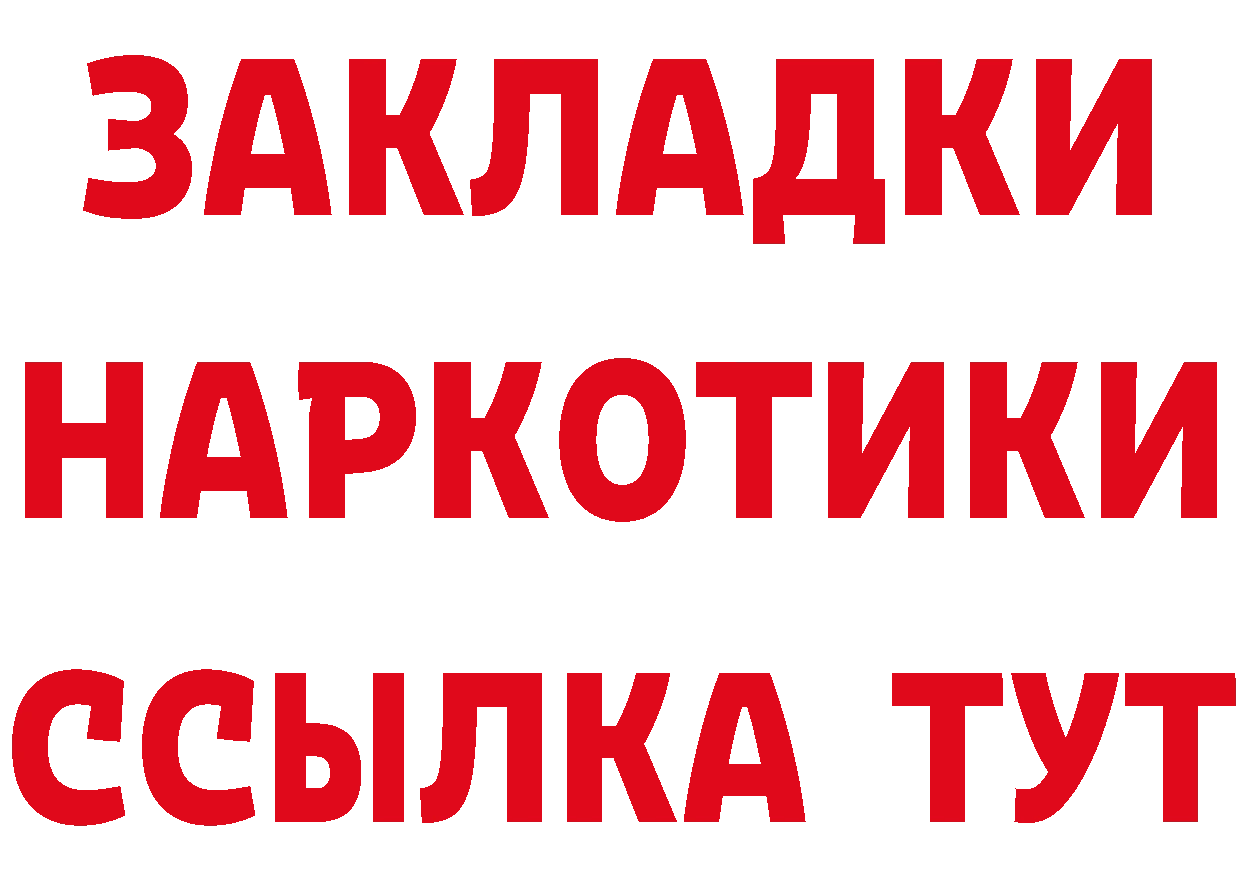 ЗАКЛАДКИ НАРКОТИКИ ССЫЛКА ТУТ